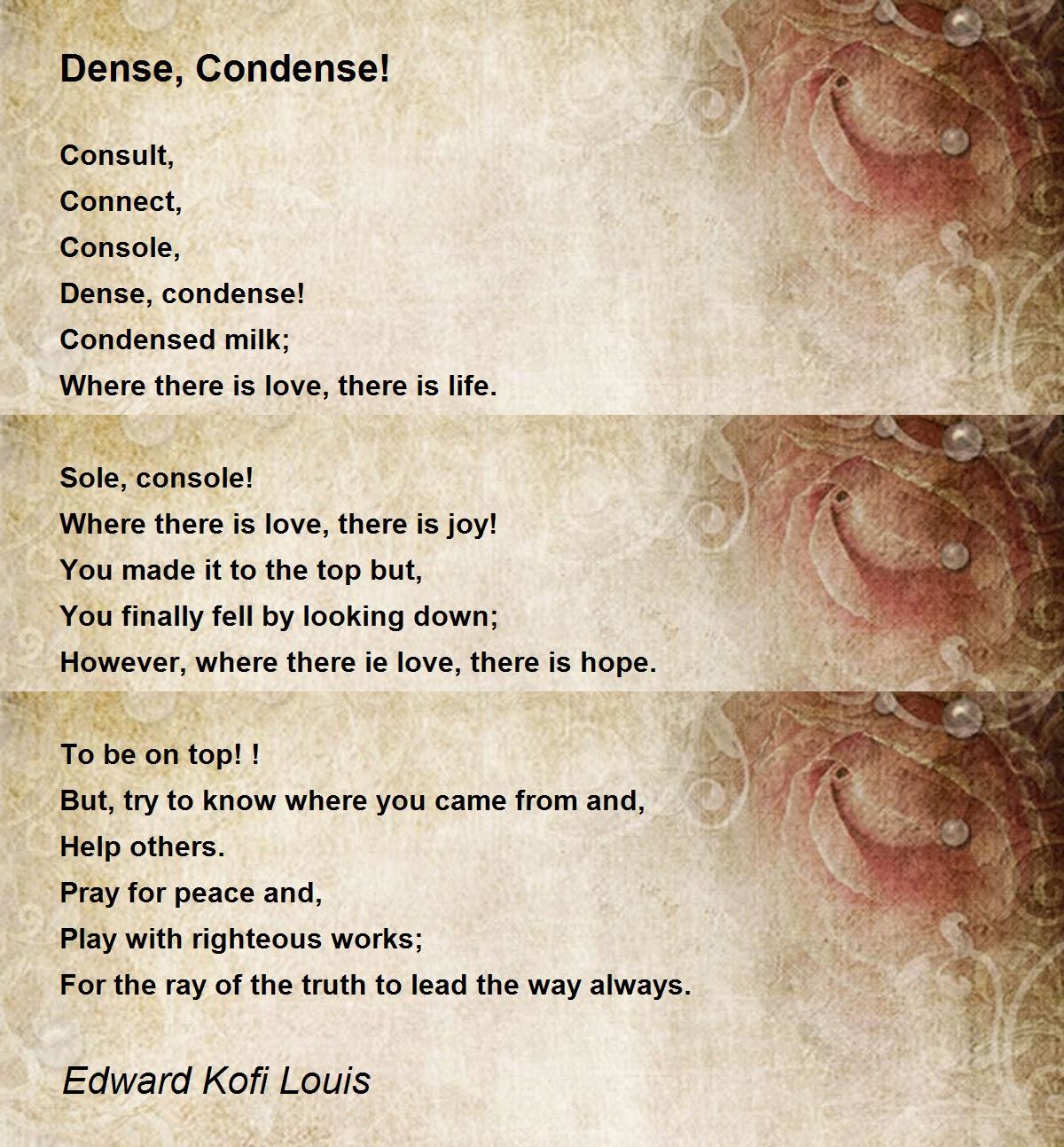 Dense, Condense!

Consult,
Connect,
Console,
Dense, condense!
Condensed milk;
Where there is love, there is life.

Sole, console!
Where there is love, there is joy!
You made it to the top but,
You finally fell by looking down;
However, where there ie love, there is hope.

To be on top! !
But, try to know where you came from and,
Help others.
Pray for peace and,
Play with righteous works;
For the ray of the truth to lead the way always.

Edward Kofi Louis